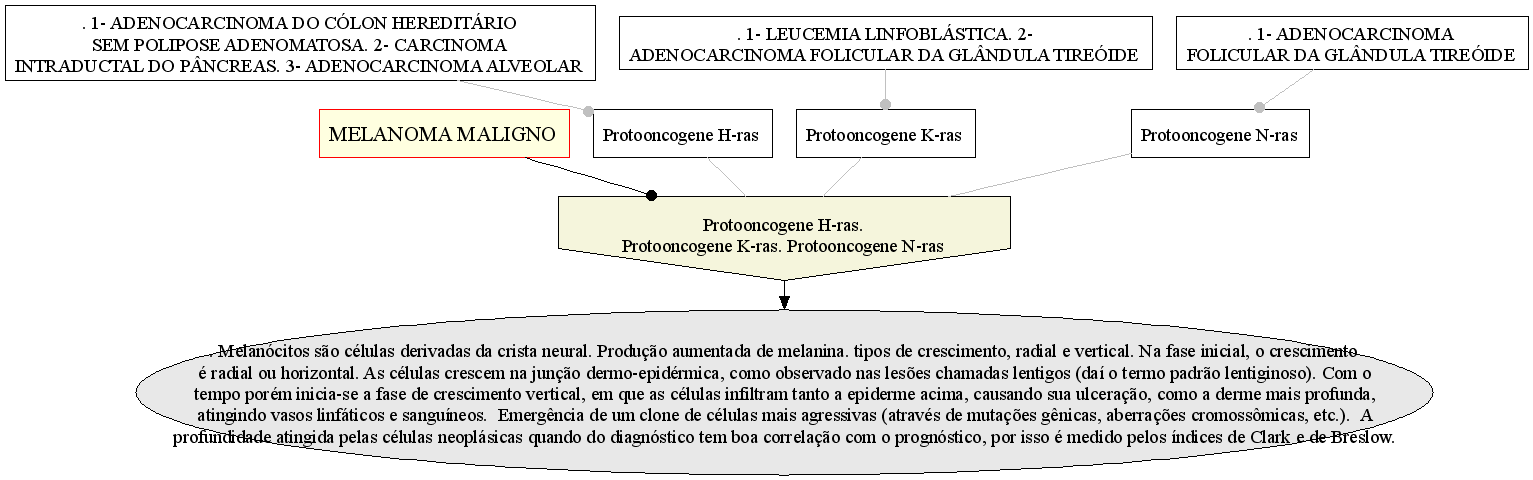 . 1- ADENOCARCINOMA DO CÓLON HEREDITÁRIO SEM POLIPOSE ADENOMATOSA. 2- CARCINOMA INTRADUCTAL DO PÂNCREAS. 3- ADENOCARCINOMA ALVEOLAR

. 1- LEUCEMIA LINFOBLÁSTICA. 2- ADENOCARCINOMA FOLICULAR DA GLÂNDULA TIREÓIDE

. 1- ADENOCARCINOMA FOLICULAR DA GLÂNDULA TIREÓIDE

MELANOMA MALIGNO

Protooncogene H-ras

Protooncogene K-ras

Protooncogene N-ras

Protooncogene H-ras. Protooncogene K-ras. Protooncogene N-ras

. Melanócitos são células derivadas da crista neural. Produção aumentada de melanina. tipos de crescimento, radial e vertical. Na fase inicial, o crescimento é radial ou horizontal. As células crescem na junção dermo-epidérmica, como observado nas lesões chamadas lentigos (daí o termo padrão lentiginoso). Com o tempo porém inicia-se a fase de crescimento vertical, em que as células infiltram tanto a epiderme acima, causando sua ulceração, como a derme mais profunda, atingindo vasos linfáticos e sanguíneos. Emergência de um clone de células mais agressivas (através de mutações gênicas, aberrações cromossômicas, etc.). A profundidade atingida pelas células neoplásicas quando do diagnóstico tem boa correlação com o prognóstico, por isso é medido pelos índices de Clark e de Breslow.